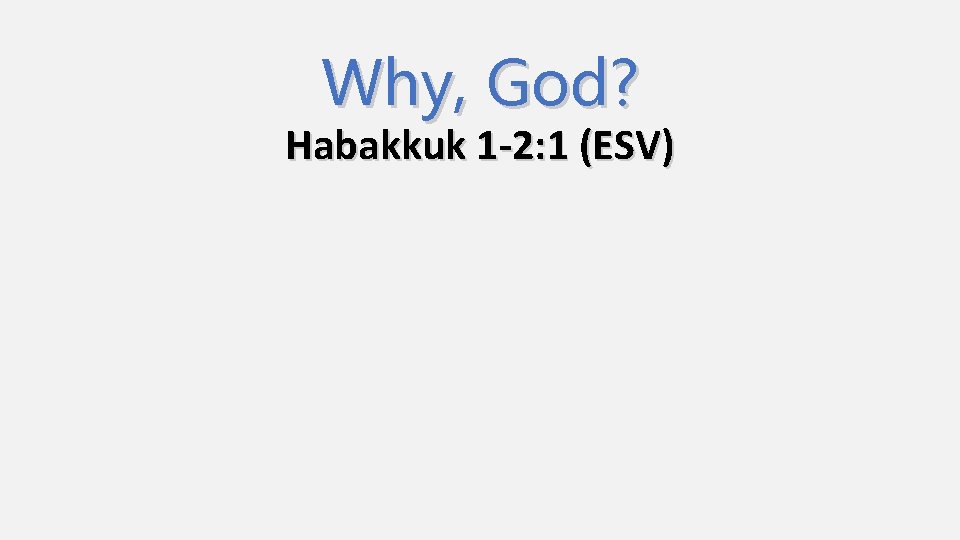 Why, God?
Habakkuk 1-2:1 (ESV)